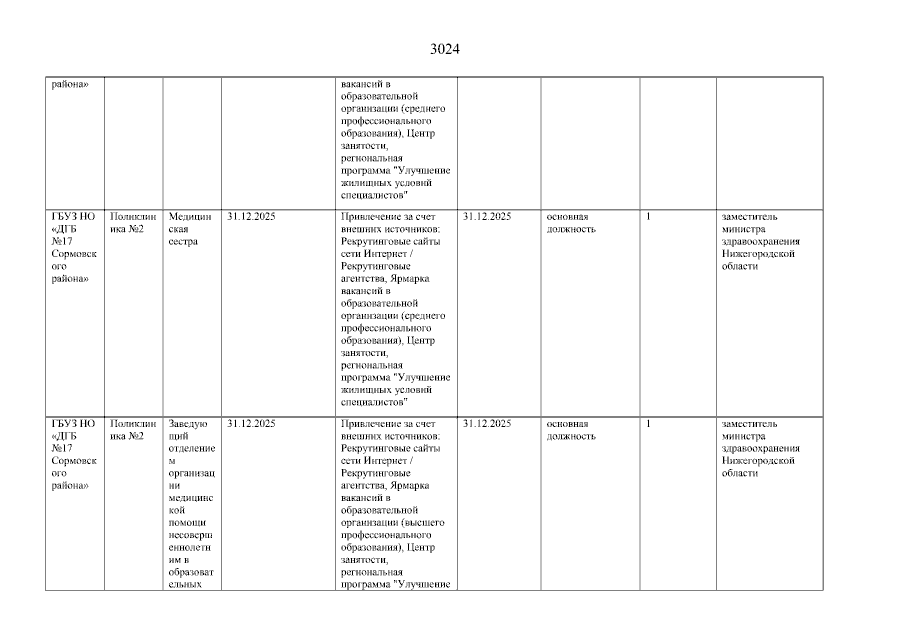 3024

| | | | | | | | | |
|---|---|---|---|---|---|---|---|---|
| района» | | | | вакансий в образовательной организации (среднего профессионального образования), Центр занятости, региональная программа "Улучшение жилищных условий специалистов" | | | | |
| ГБУЗ НО «ДГБ №17 Сормовского района» | Поликлиника №2 | Медицинская сестра | 31.12.2025 | Привлечение за счет внешних источников: Рекрутинговые сайты сети Интернет / Рекрутинговые агентства, Ярмарка вакансий в образовательной организации (среднего профессионального образования), Центр занятости, региональная программа "Улучшение жилищных условий специалистов" | 31.12.2025 | основная должность | 1 | заместитель министра здравоохранения Нижегородской области |
| ГБУЗ НО «ДГБ №17 Сормовского района» | Поликлиника №2 | Заведующий отделением организации медицинской помощи несовершеннолетним в образовательных | 31.12.2025 | Привлечение за счет внешних источников: Рекрутинговые сайты сети Интернет / Рекрутинговые агентства, Ярмарка вакансий в образовательной организации (высшего профессионального образования), Центр занятости, региональная программа "Улучшение | 31.12.2025 | основная должность | 1 | заместитель министра здравоохранения Нижегородской области |